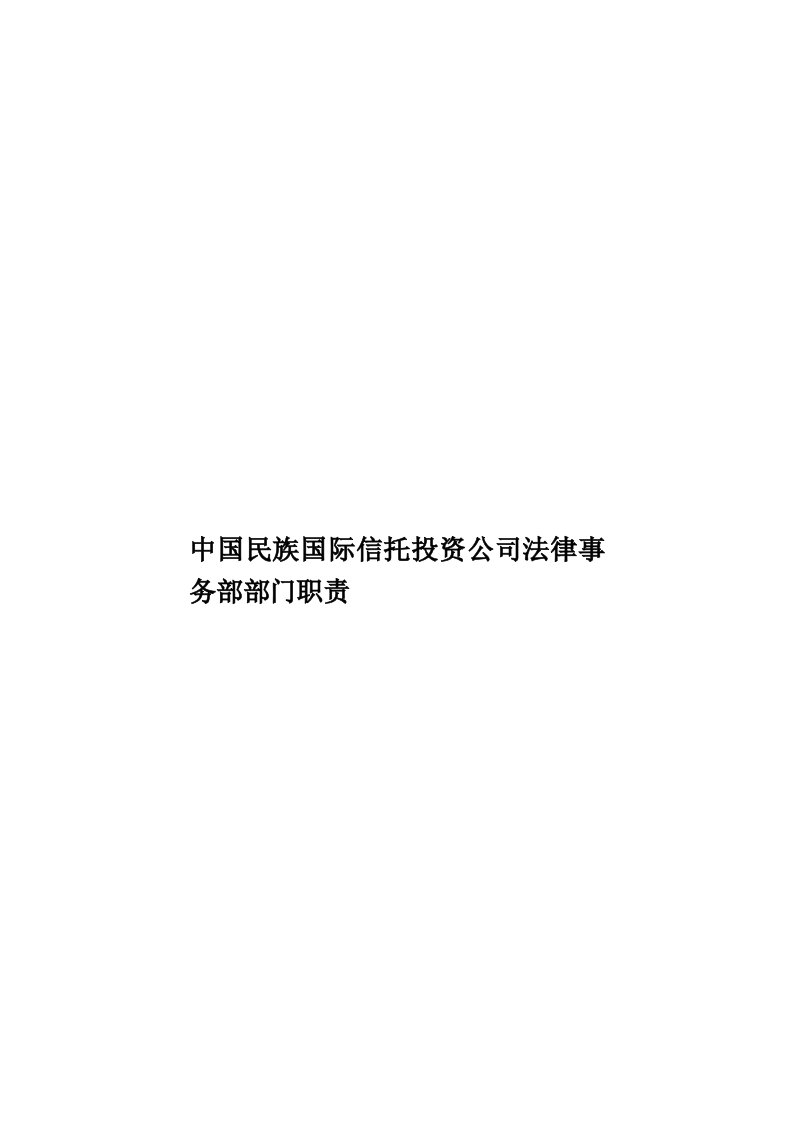 中国民族国际信托投资公司法律事务部部门职责